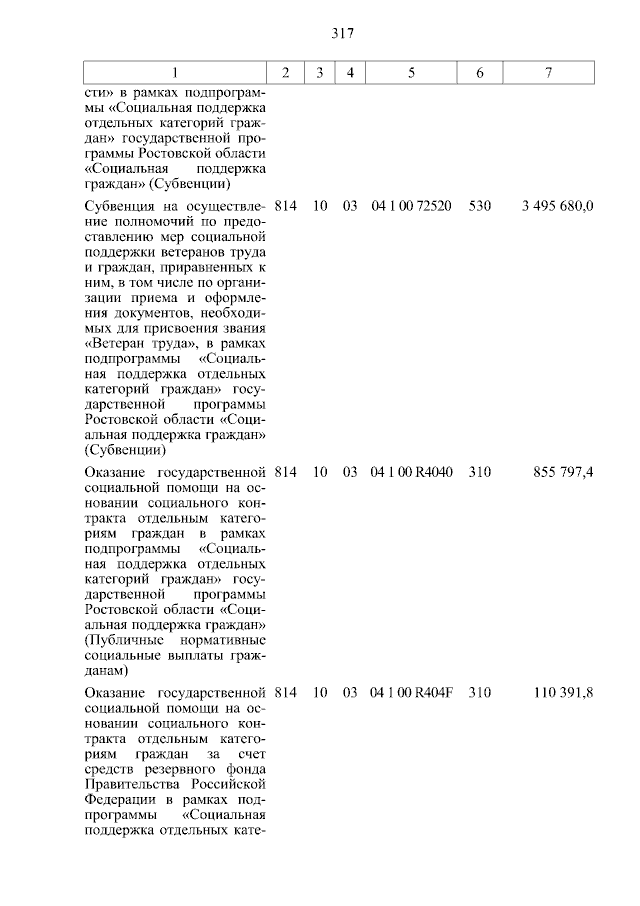 317

| 1 | 2 | 3 | 4 | 5 | 6 | 7 |
|---|---|---|---|---|---|---|
| сти» в рамках подпрограммы «Социальная поддержка отдельных категорий граждан» государственной программы Ростовской области «Социальная поддержка граждан» (Субвенции) | | | | | | |
| Субвенция на осуществление полномочий по предоставлению мер социальной поддержки ветеранов труда и граждан, приравненных к ним, в том числе по организации приема и оформления документов, необходимых для присвоения звания «Ветеран труда», в рамках подпрограммы «Социальная поддержка отдельных категорий граждан» государственной программы Ростовской области «Социальная поддержка граждан» (Субвенции) | 814 | 10 | 03 | 04 1 00 72520 | 530 | 3 495 680,0 |
| Оказание государственной социальной помощи на основании социального контракта отдельным категориям граждан в рамках подпрограммы «Социальная поддержка отдельных категорий граждан» государственной программы Ростовской области «Социальная поддержка граждан» (Публичные нормативные социальные выплаты гражданам) | 814 | 10 | 03 | 04 1 00 R4040 | 310 | 855 797,4 |
| Оказание государственной социальной помощи на основании социального контракта отдельным категориям граждан за счет средств резервного фонда Правительства Российской Федерации в рамках подпрограммы «Социальная поддержка отдельных кате- | 814 | 10 | 03 | 04 1 00 R404F | 310 | 110 391,8 |